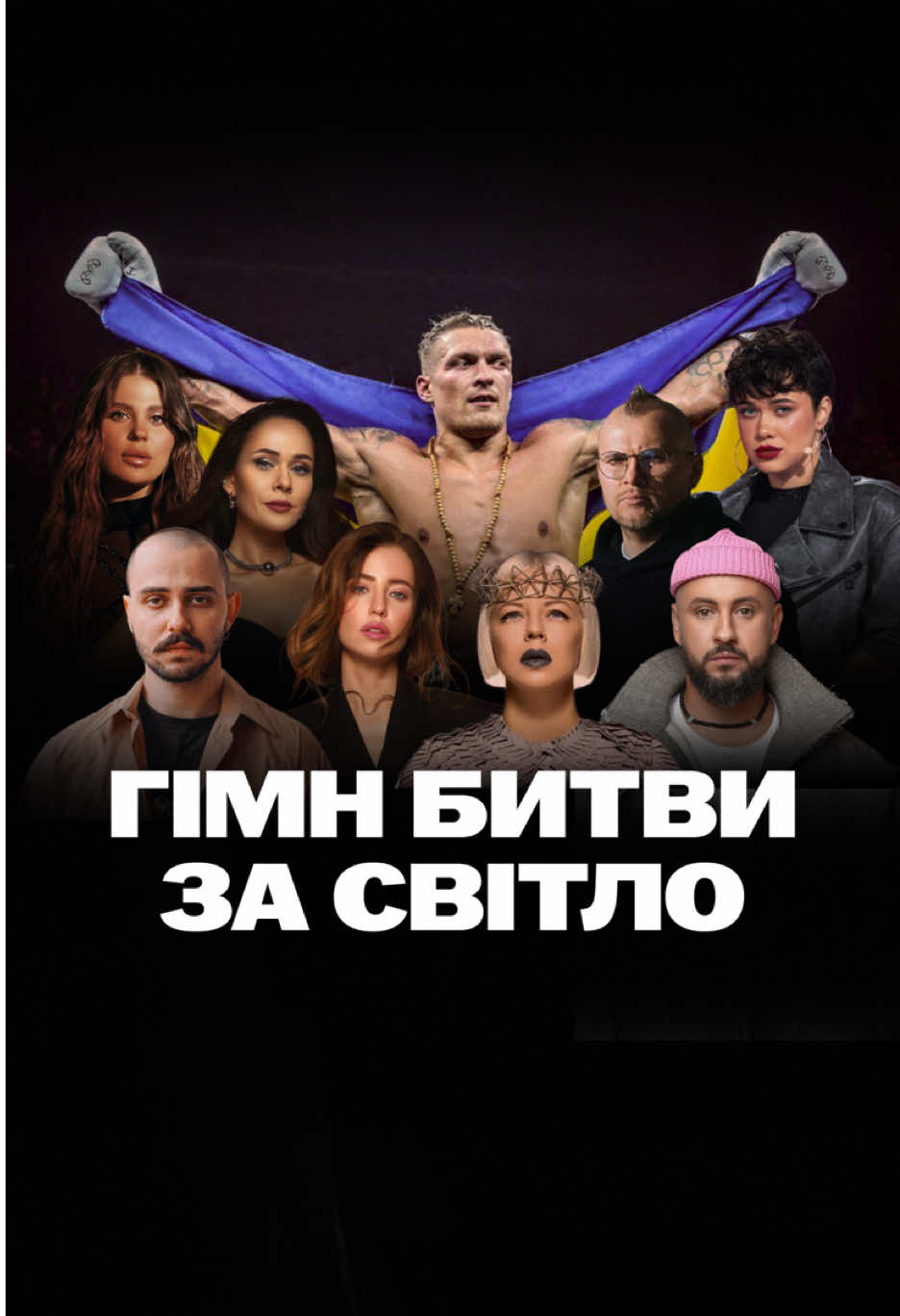 ГІМН БИТВИ
ЗА СВІТЛО